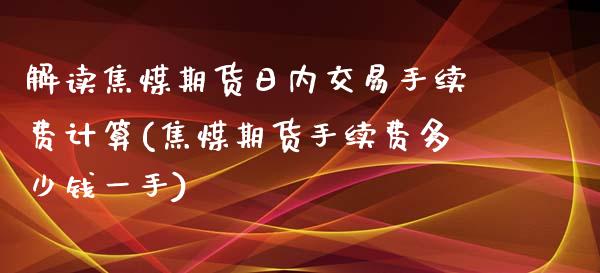 解读焦煤期货日内交易手续费计算(焦煤期货手续费多少钱一手)